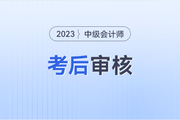 2023 中级会计师

考后审核